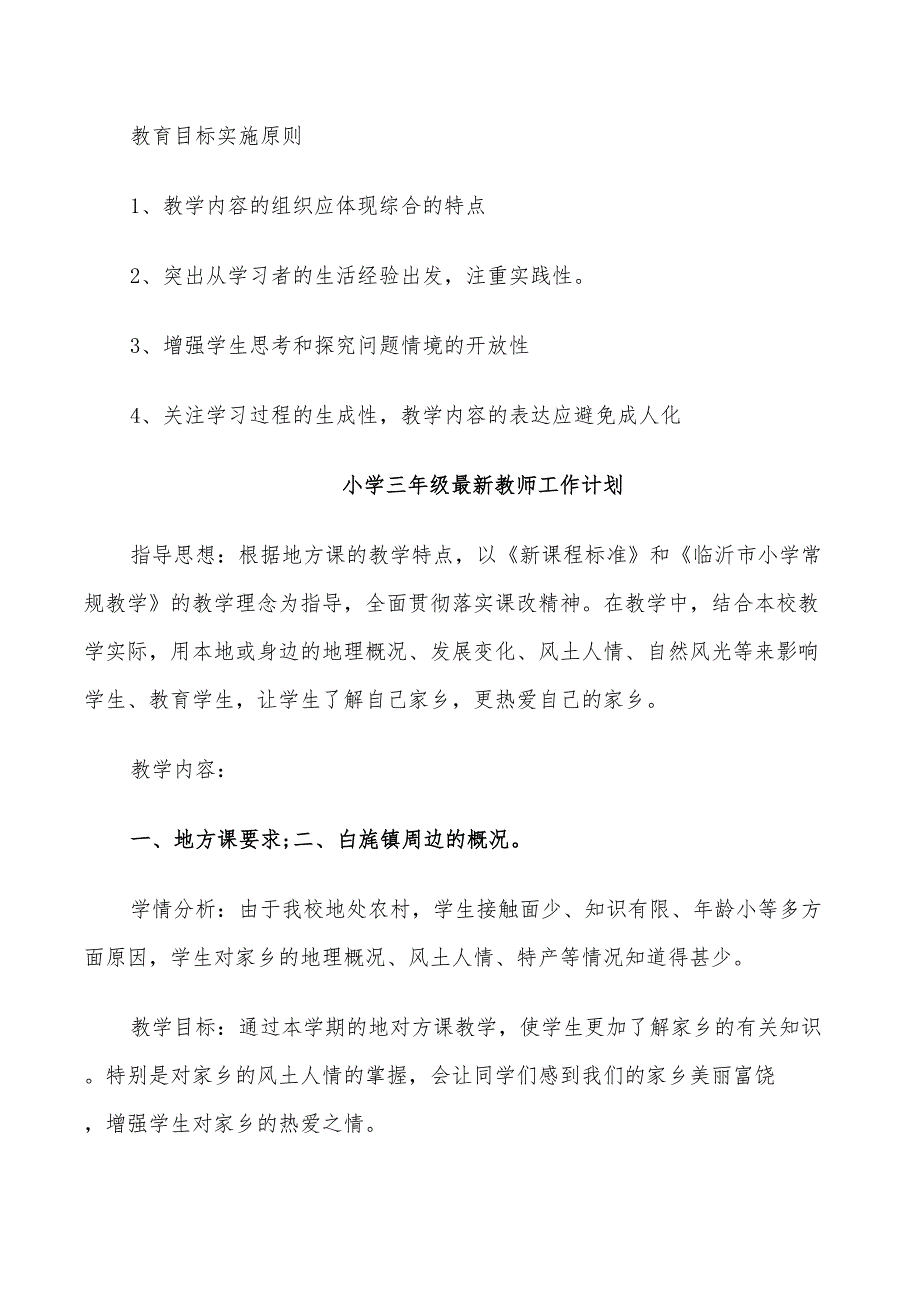 教育目标实施原则

1、教学内容的组织应体现综合的特点

2、突出从学习者的生活经验出发，注重实践性。

3、增强学生思考和探究问题情境的开放性

4、关注学习过程的生成性，教学内容的表达应避免成人化

小学三年级最新教师工作计划

指导思想：根据地方课的教学特点，以《新课程标准》和《临沂市小学常规教学》的教学理念为指导，全面贯彻落实课改精神。在教学中，结合本校教学实际，用本地或身边的地理概况、发展变化、风土人情、自然风光等来影响学生、教育学生，让学生了解自己家乡，更热爱自己的家乡。

教学内容：

一、地方课要求;二、白旄镇周边的概况。

学情分析：由于我校地处农村，学生接触面少、知识有限、年龄小等多方面原因，学生对家乡的地理概况、风土人情、特产等情况知道得甚少。

教学目标：通过本学期的地对方课教学，使学生更加了解家乡的有关知识。特别是对家乡的风土人情的掌握，会让同学们感到我们的家乡美丽富饶，增强学生对家乡的热爱之情。